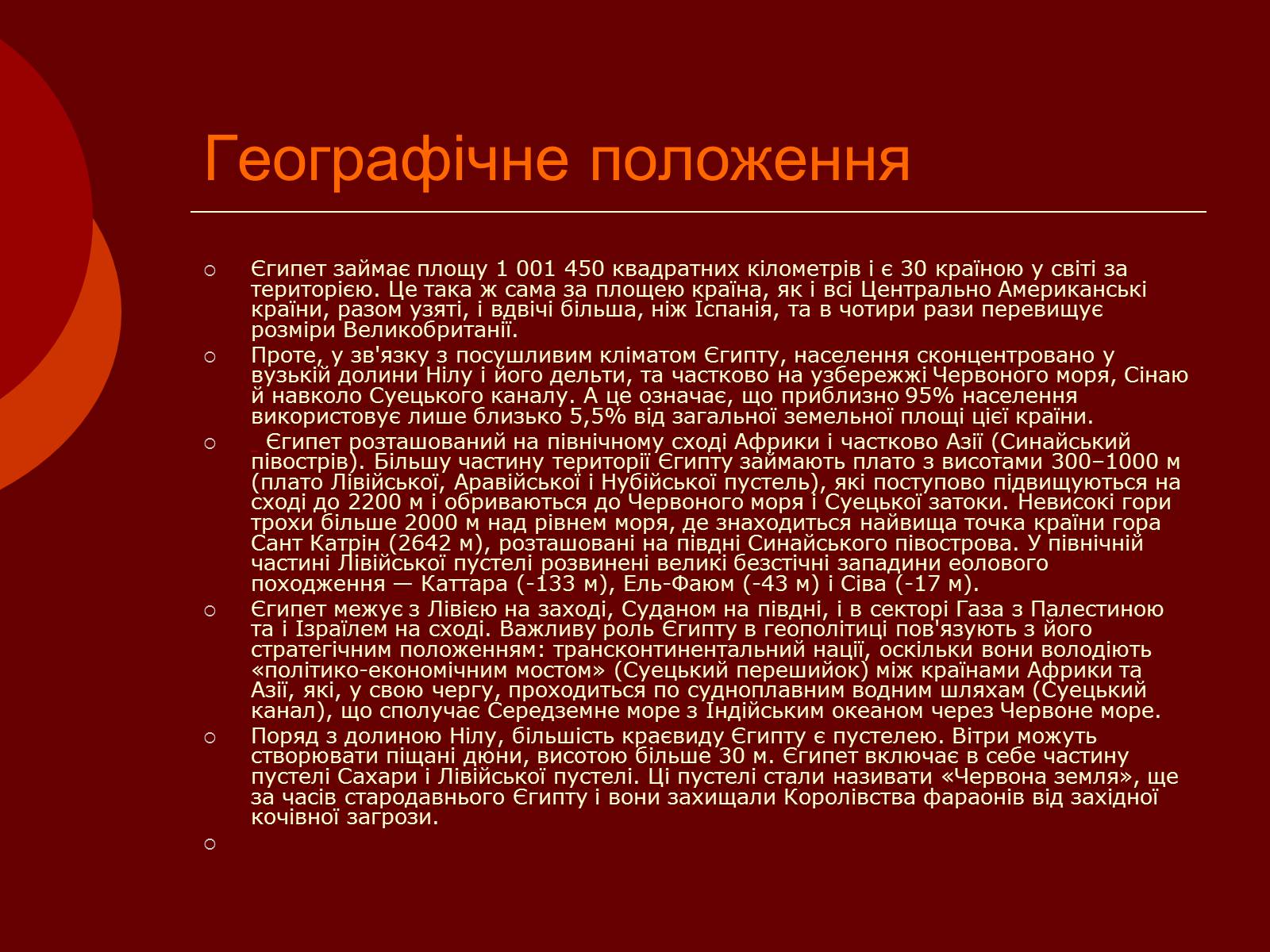 Географічне положення

Єгипет займає площу 1 001 450 квадратних кілометрів і є 30 країною у світі за територією. Це така ж сама за площею країна, як і всі Центрально Американські країни, разом узяті, і вдвічі більша, ніж Іспанія, та в чотири рази перевищує розміри Великобританії.

Проте, у зв'язку з посушливим кліматом Єгипту, населення сконцентровано у вузькій долини Нілу і його дельти, та частково на узбережжі Червоного моря, Сінаю й навколо Суецького каналу. А це означає, що приблизно 95% населення використовує лише близько 5,5% від загальної земельної площі цієї країни.

Єгипет розташований на північному сході Африки і частково Азії (Синайський півострів). Більшу частину території Єгипту займають плато з висотами 300–1000 м (плато Лівійської, Аравійської і Нубійської пустель), які поступово підвищуються на сході до 2200 м і обриваються до Червоного моря і Суецької затоки. Невисокі гори трохи більше 2000 м над рівнем моря, де знаходиться найвища точка країни гора Сант Катрін (2642 м), розташовані на півдні Синайського півострова. У північній частині Лівійської пустелі розвинені великі безстічні западини еолового походження — Каттара (-133 м), Ель-Фаюм (-43 м) і Сіва (-17 м).

Єгипет межує з Лівією на заході, Суданом на півдні, і в секторі Газа з Палестиною та і Ізраїлем на сході. Важливу роль Єгипту в геополітиці пов'язують з його стратегічним положенням: трансконтинентальний нації, оскільки вони володіють «політико-економічним мостом» (Суецький перешийок) між країнами Африки та Азії, які, у свою чергу, проходиться по судноплавним водним шляхам (Суецький канал), що сполучає Середземне море з Індійським океаном через Червоне море.

Поряд з долиною Нілу, більшість краєвиду Єгипту є пустелею. Вітри можуть створювати піщані дюни, висотою більше 30 м. Єгипет включає в себе частину пустелі Сахари і Лівійської пустелі. Ці пустелі стали називати «Червона земля», ще за часів стародавнього Єгипту і вони захищали Королівства фараонів від західної кочівної загрози.